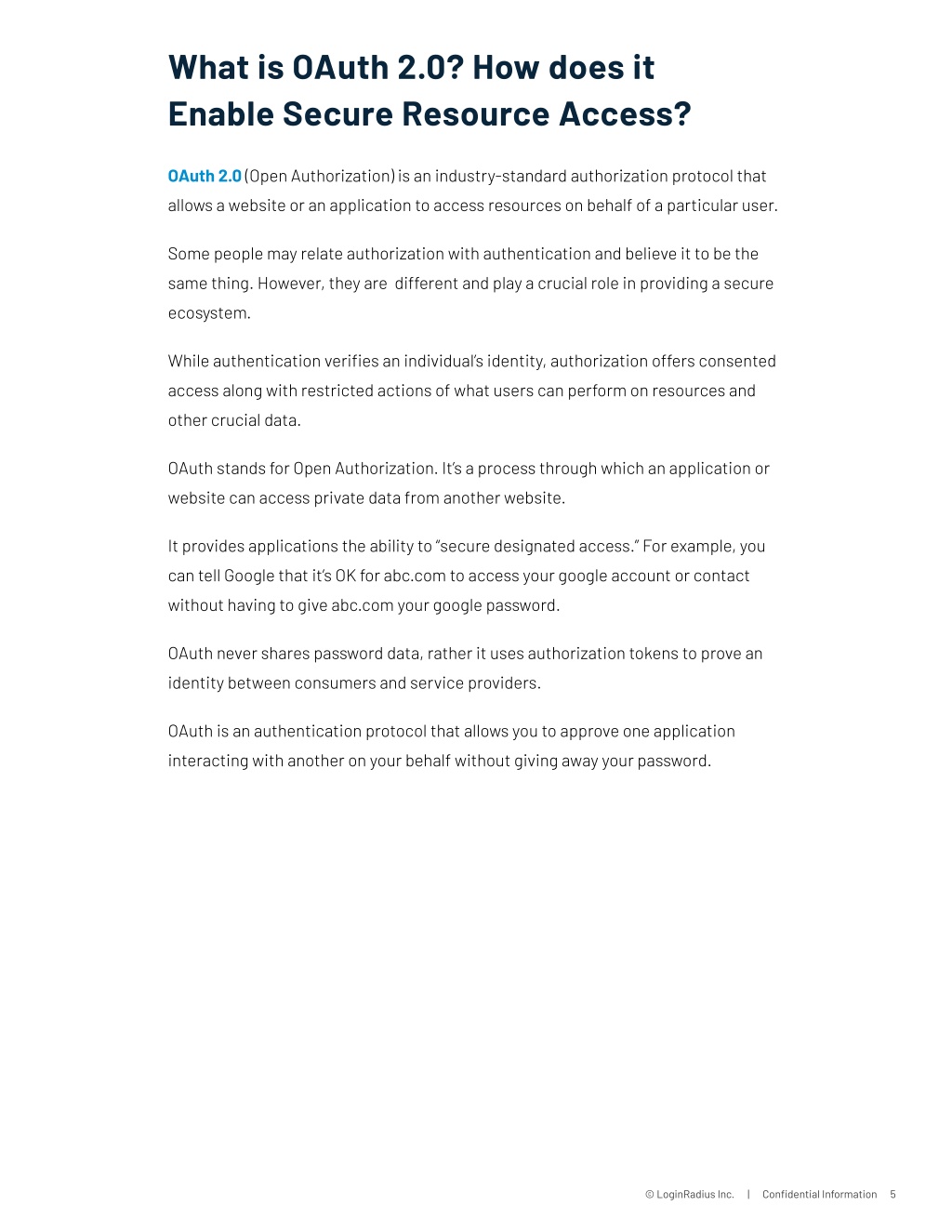 What is OAuth 2.0? How does it Enable Secure Resource Access?

OAuth 2.0 (Open Authorization) is an industry-standard authorization protocol that allows a website or an application to access resources on behalf of a particular user.

Some people may relate authorization with authentication and believe it to be the same thing. However, they are  different and play a crucial role in providing a secure ecosystem.

While authentication verifies an individual's identity, authorization offers consented access along with restricted actions of what users can perform on resources and other crucial data.

OAuth stands for Open Authorization. It's a process through which an application or website can access private data from another website.

It provides applications the ability to "secure designated access." For example, you can tell Google that it's OK for abc.com to access your google account or contact without having to give abc.com your google password.

OAuth never shares password data, rather it uses authorization tokens to prove an identity between consumers and service providers.

OAuth is an authentication protocol that allows you to approve one application interacting with another on your behalf without giving away your password.

© LoginRadius Inc. | Confidential Information 5